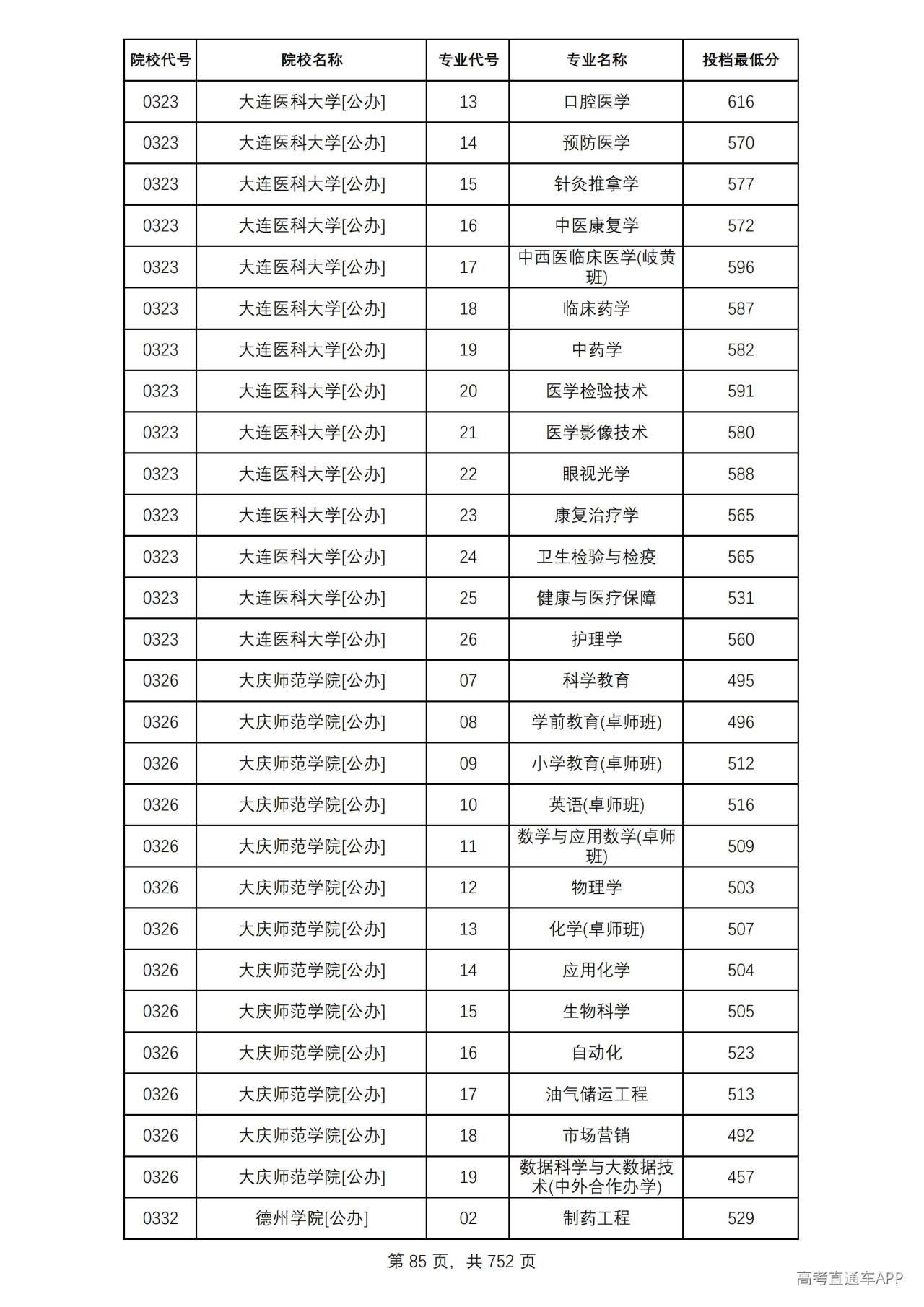 | 院校代号 | 院校名称 | 专业代号 | 专业名称 | 投档最低分 |
|---|---|---|---|---|
| 0323 | 大连医科大学[公办] | 13 | 口腔医学 | 616 |
| 0323 | 大连医科大学[公办] | 14 | 预防医学 | 570 |
| 0323 | 大连医科大学[公办] | 15 | 针灸推拿学 | 577 |
| 0323 | 大连医科大学[公办] | 16 | 中医康复学 | 572 |
| 0323 | 大连医科大学[公办] | 17 | 中西医临床医学(岐黄班) | 596 |
| 0323 | 大连医科大学[公办] | 18 | 临床药学 | 587 |
| 0323 | 大连医科大学[公办] | 19 | 中药学 | 582 |
| 0323 | 大连医科大学[公办] | 20 | 医学检验技术 | 591 |
| 0323 | 大连医科大学[公办] | 21 | 医学影像技术 | 580 |
| 0323 | 大连医科大学[公办] | 22 | 眼视光学 | 588 |
| 0323 | 大连医科大学[公办] | 23 | 康复治疗学 | 565 |
| 0323 | 大连医科大学[公办] | 24 | 卫生检验与检疫 | 565 |
| 0323 | 大连医科大学[公办] | 25 | 健康与医疗保障 | 531 |
| 0323 | 大连医科大学[公办] | 26 | 护理学 | 560 |
| 0326 | 大庆师范学院[公办] | 07 | 科学教育 | 495 |
| 0326 | 大庆师范学院[公办] | 08 | 学前教育(卓师班) | 496 |
| 0326 | 大庆师范学院[公办] | 09 | 小学教育(卓师班) | 512 |
| 0326 | 大庆师范学院[公办] | 10 | 英语(卓师班) | 516 |
| 0326 | 大庆师范学院[公办] | 11 | 数学与应用数学(卓师班) | 509 |
| 0326 | 大庆师范学院[公办] | 12 | 物理学 | 503 |
| 0326 | 大庆师范学院[公办] | 13 | 化学(卓师班) | 507 |
| 0326 | 大庆师范学院[公办] | 14 | 应用化学 | 504 |
| 0326 | 大庆师范学院[公办] | 15 | 生物科学 | 505 |
| 0326 | 大庆师范学院[公办] | 16 | 自动化 | 523 |
| 0326 | 大庆师范学院[公办] | 17 | 油气储运工程 | 513 |
| 0326 | 大庆师范学院[公办] | 18 | 市场营销 | 492 |
| 0326 | 大庆师范学院[公办] | 19 | 数据科学与大数据技术(中外合作办学) | 457 |
| 0332 | 德州学院[公办] | 02 | 制药工程 | 529 |

第85页，共752页

高考直通车APP